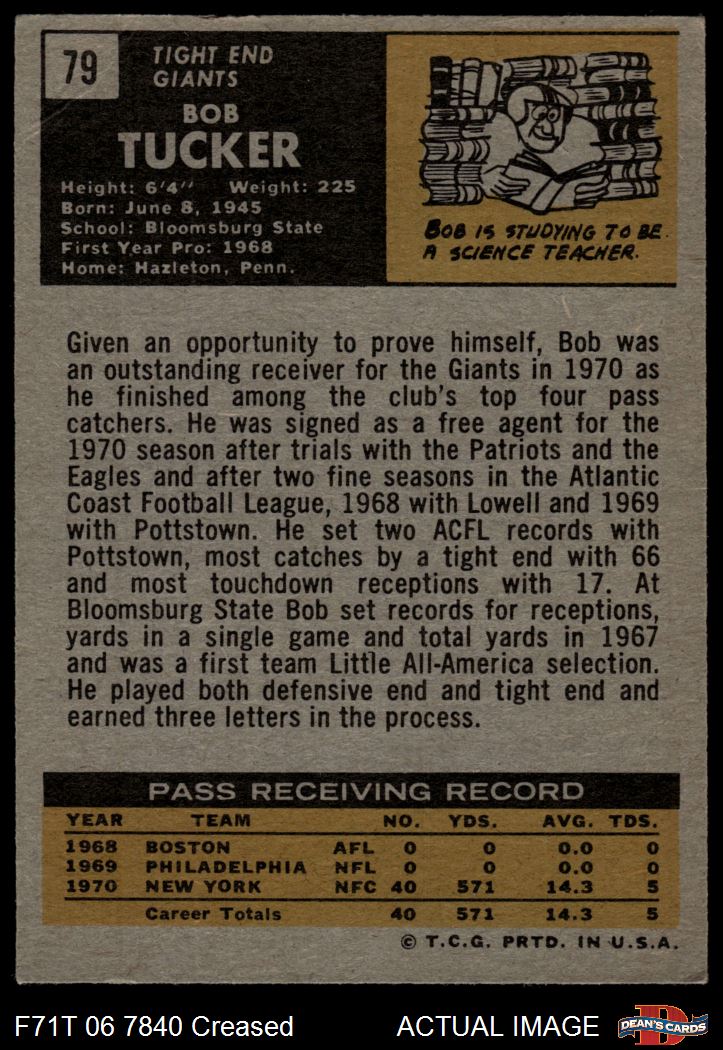 79

TIGHT END
GIANTS

BOB
TUCKER

Height: 6'4'' Weight: 225
Born: June 8, 1945
School: Bloomsburg State
First Year Pro: 1968
Home: Hazleton, Penn.

BOB IS STUDYING TO BE A SCIENCE TEACHER.

Given an opportunity to prove himself, Bob was an outstanding receiver for the Giants in 1970 as he finished among the club's top four pass catchers. He was signed as a free agent for the 1970 season after trials with the Patriots and the Eagles and after two fine seasons in the Atlantic Coast Football League, 1968 with Lowell and 1969 with Pottstown. He set two ACFL records with Pottstown, most catches by a tight end with 66 and most touchdown receptions with 17. At Bloomsburg State Bob set records for receptions, yards in a single game and total yards in 1967 and was a first team Little All-America selection. He played both defensive end and tight end and earned three letters in the process.

PASS RECEIVING RECORD

| YEAR | TEAM | | NO. | YDS. | AVG. | TDS. |
|---|---|---|---|---|---|---|
| 1968 | BOSTON | AFL | 0 | 0 | 0.0 | 0 |
| 1969 | PHILADELPHIA | NFL | 0 | 0 | 0.0 | 0 |
| 1970 | NEW YORK | NFC | 40 | 571 | 14.3 | 5 |
| | Career Totals | | 40 | 571 | 14.3 | 5 |

© T.C.G. PRTD. IN U.S.A.

F71T 06 7840 Creased

ACTUAL IMAGE

DEAN'S CARDS